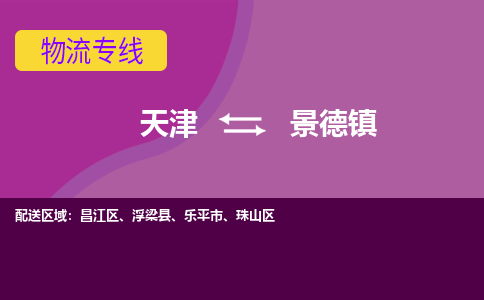 物流专线

天津 景德镇

配送区域：昌江区、浮梁县、乐平市、珠山区